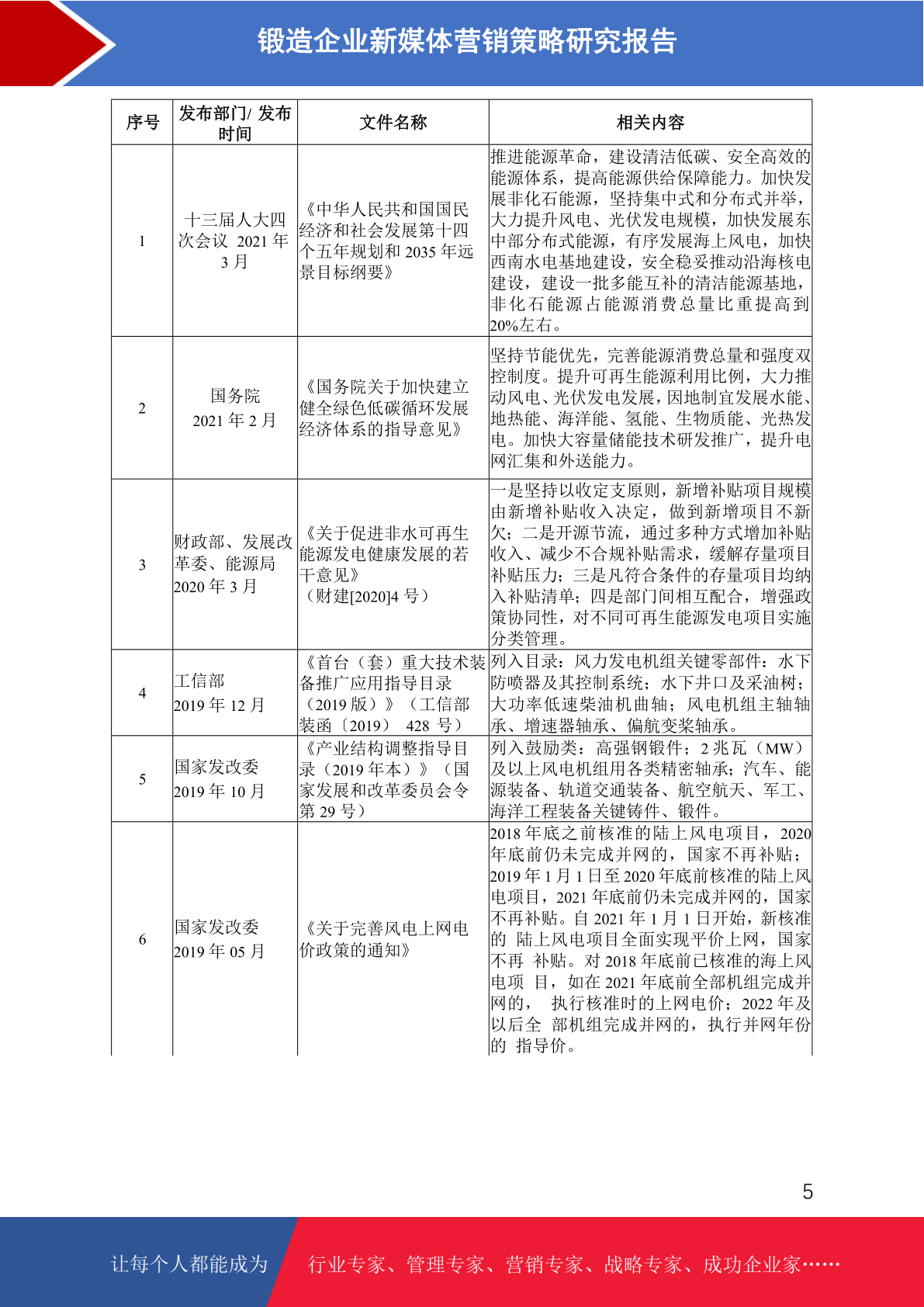 锻造企业新媒体营销策略研究报告

| 序号 | 发布部门/ 发布时间 | 文件名称 | 相关内容 |
|---|---|---|---|
| 1 | 十三届人大四次会议 2021 年 3 月 | 《中华人民共和国国民经济和社会发展第十四个五年规划和 2035 年远景目标纲要》 | 推进能源革命，建设清洁低碳、安全高效的能源体系，提高能源供给保障能力。加快发展非化石能源，坚持集中式和分布式并举，大力提升风电、光伏发电规模，加快发展东中部分布式能源，有序发展海上风电，加快西南水电基地建设，安全稳妥推动沿海核电建设，建设一批多能互补的清洁能源基地，非化石能源占能源消费总量比重提高到 20%左右。 |
| 2 | 国务院 2021 年 2 月 | 《国务院关于加快建立健全绿色低碳循环发展经济体系的指导意见》 | 坚持节能优先，完善能源消费总量和强度双控制度。提升可再生能源利用比例，大力推动风电、光伏发电发展，因地制宜发展水能、地热能、海洋能、氢能、生物质能、光热发电。加快大容量储能技术研发推广，提升电网汇集和外送能力。 |
| 3 | 财政部、发展改革委、能源局 2020 年 3 月 | 《关于促进非水可再生能源发电健康发展的若干意见》（财建[2020]4 号） | 一是坚持以收定支原则，新增补贴项目规模由新增补贴收入决定，做到新增项目不新欠；二是开源节流，通过多种方式增加补贴收入、减少不合规补贴需求，缓解存量项目补贴压力；三是凡符合条件的存量项目均纳入补贴清单；四是部门间相互配合，增强政策协同性，对不同可再生能源发电项目实施分类管理。 |
| 4 | 工信部 2019 年 12 月 | 《首台（套）重大技术装备推广应用指导目录（2019 版）》（工信部装函〔2019〕 428 号） | 列入目录：风力发电机组关键零部件：水下防喷器及其控制系统；水下井口及采油树；大功率低速柴油机曲轴；风电机组主轴轴承、增速器轴承、偏航变桨轴承。 |
| 5 | 国家发改委 2019 年 10 月 | 《产业结构调整指导目录（2019 年本）》（国家发展和改革委员会令第 29 号） | 列入鼓励类：高强钢锻件；2 兆瓦（MW）及以上风电机组用各类精密轴承；汽车、能源装备、轨道交通装备、航空航天、军工、海洋工程装备关键铸件、锻件。 |
| 6 | 国家发改委 2019 年 05 月 | 《关于完善风电上网电价政策的通知》 | 2018 年底之前核准的陆上风电项目，2020 年底前仍未完成并网的，国家不再补贴；2019 年 1 月 1 日至 2020 年底前核准的陆上风电项目，2021 年底前仍未完成并网的，国家不再补贴。自 2021 年 1 月 1 日开始，新核准的 陆上风电项目全面实现平价上网，国家不再 补贴。对 2018 年底前已核准的海上风电项 目，如在 2021 年底前全部机组完成并网的， 执行核准时的上网电价；2022 年及以后全 部机组完成并网的，执行并网年份的 指导价。 |

5

让每个人都能成为 行业专家、管理专家、营销专家、战略专家、成功企业家……